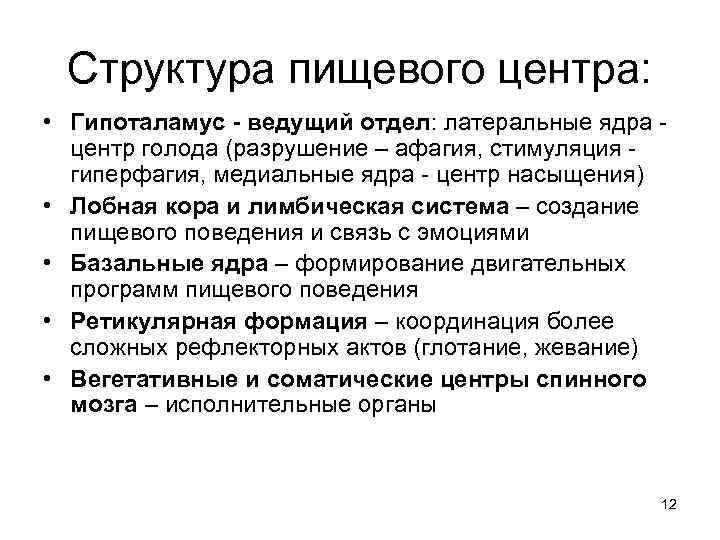 Структура пищевого центра:

• Гипоталамус - ведущий отдел: латеральные ядра - центр голода (разрушение – афагия, стимуляция - гиперфагия, медиальные ядра - центр насыщения)
• Лобная кора и лимбическая система – создание пищевого поведения и связь с эмоциями
• Базальные ядра – формирование двигательных программ пищевого поведения
• Ретикулярная формация – координация более сложных рефлекторных актов (глотание, жевание)
• Вегетативные и соматические центры спинного мозга – исполнительные органы

12